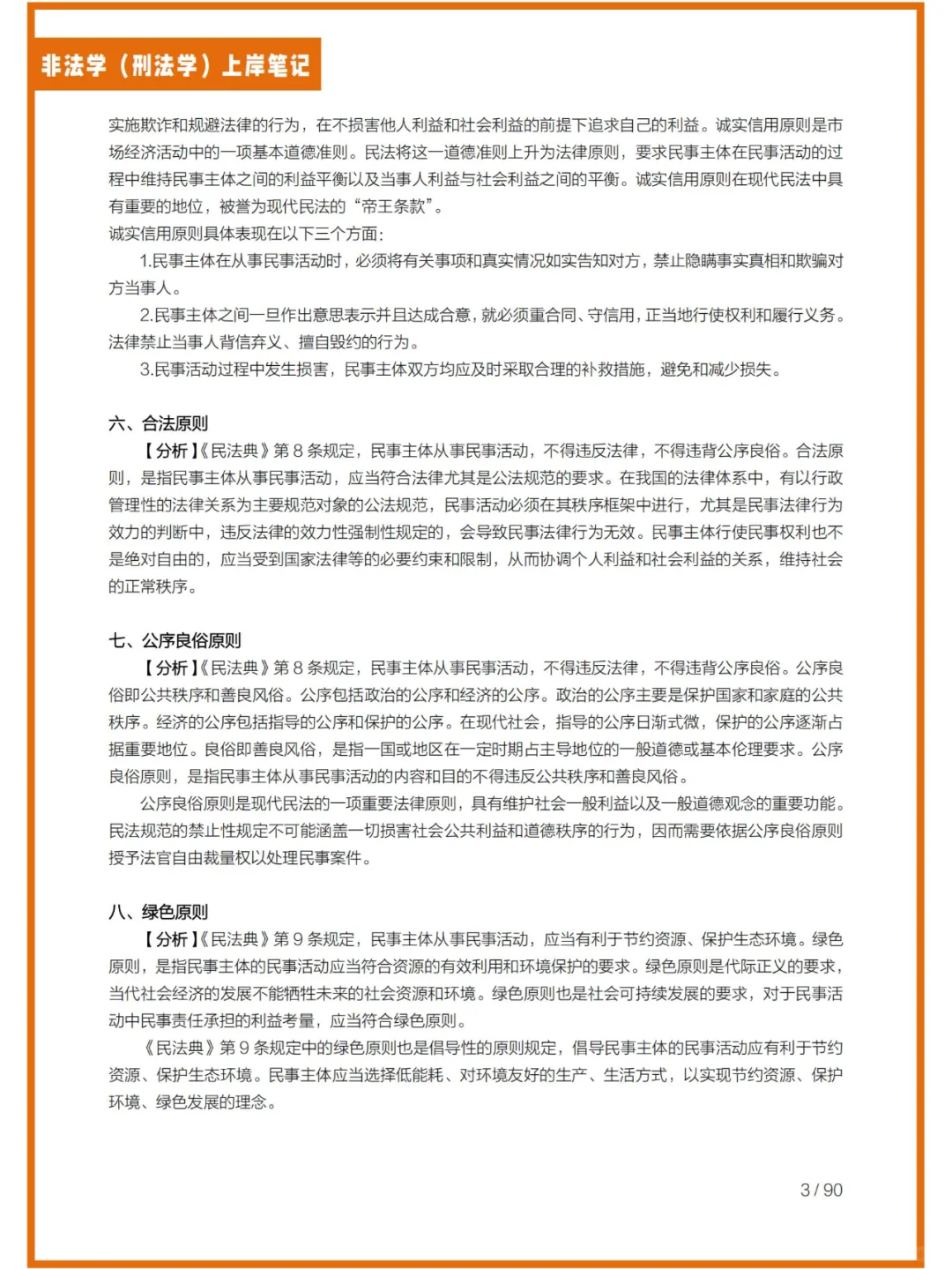 非法学（刑法学）上岸笔记

实施欺诈和规避法律的行为，在不损害他人利益和社会利益的前提下追求自己的利益。诚实信用原则是市场经济活动中的一项基本道德准则。民法将这一道德准则上升为法律原则，要求民事主体在民事活动的过程中维持民事主体之间的利益平衡以及当事人利益与社会利益之间的平衡。诚实信用原则在现代民法中具有重要的地位，被誉为现代民法的“帝王条款”。

诚实信用原则具体表现在以下三个方面：

1.民事主体在从事民事活动时，必须将有关事项和真实情况如实告知对方，禁止隐瞒事实真相和欺骗对方当事人。

2.民事主体之间一旦作出意思表示并且达成合意，就必须重合同、守信用，正当地行使权利和履行义务。法律禁止当事人背信弃义、擅自毁约的行为。

3.民事活动过程中发生损害，民事主体双方均应及时采取合理的补救措施，避免和减少损失。

六、合法原则

【分析】《民法典》第 8 条规定，民事主体从事民事活动，不得违反法律，不得违背公序良俗。合法原则，是指民事主体从事民事活动，应当符合法律尤其是公法规范的要求。在我国的法律体系中，有以行政管理性的法律关系为主要规范对象的公法规范，民事活动必须在其秩序框架中进行，尤其是民事法律行为效力的判断中，违反法律的效力性强制性规定的，会导致民事法律行为无效。民事主体行使民事权利也不是绝对自由的，应当受到国家法律等的必要约束和限制，从而协调个人利益和社会利益的关系，维持社会的正常秩序。

七、公序良俗原则

【分析】《民法典》第 8 条规定，民事主体从事民事活动，不得违反法律，不得违背公序良俗。公序良俗即公共秩序和善良风俗。公序包括政治的公序和经济的公序。政治的公序主要是保护国家和家庭的公共秩序。经济的公序包括指导的公序和保护的公序。在现代社会，指导的公序日渐式微，保护的公序逐渐占据重要地位。良俗即善良风俗，是指一国或地区在一定时期占主导地位的一般道德或基本伦理要求。公序良俗原则，是指民事主体从事民事活动的内容和目的不得违反公共秩序和善良风俗。

公序良俗原则是现代民法的一项重要法律原则，具有维护社会一般利益以及一般道德观念的重要功能。民法规范的禁止性规定不可能涵盖一切损害社会公共利益和道德秩序的行为，因而需要依据公序良俗原则授予法官自由裁量权以处理民事案件。

八、绿色原则

【分析】《民法典》第 9 条规定，民事主体从事民事活动，应当有利于节约资源、保护生态环境。绿色原则，是指民事主体的民事活动应当符合资源的有效利用和环境保护的要求。绿色原则是代际正义的要求，当代社会经济的发展不能牺牲未来的社会资源和环境。绿色原则也是社会可持续发展的要求，对于民事活动中民事责任承担的利益考量，应当符合绿色原则。

《民法典》第 9 条规定中的绿色原则也是倡导性的原则规定，倡导民事主体的民事活动应有利于节约资源、保护生态环境。民事主体应当选择低能耗、对环境友好的生产、生活方式，以实现节约资源、保护环境、绿色发展的理念。

3 / 90